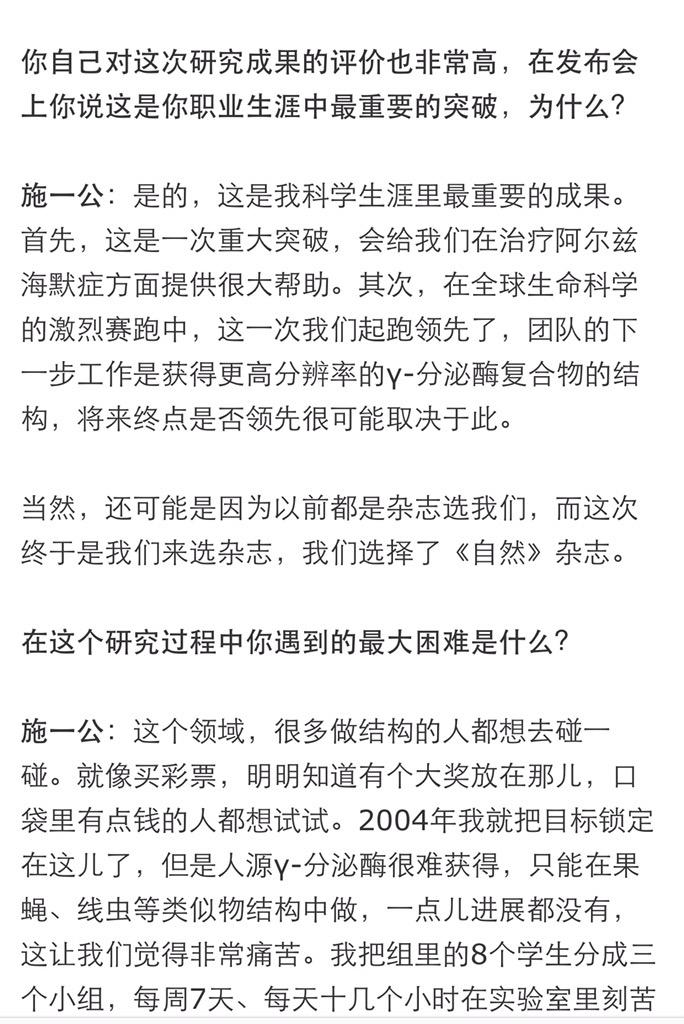 你自己对这次研究成果的评价也非常高，在发布会上你说这是你职业生涯中最重要的突破，为什么？

施一公：是的，这是我科学生涯里最重要的成果。首先，这是一次重大突破，会给我们在治疗阿尔兹海默症方面提供很大帮助。其次，在全球生命科学的激烈赛跑中，这一次我们起跑领先了，团队的下一步工作是获得更高分辨率的γ-分泌酶复合物的结构，将来终点是否领先很可能取决于此。

当然，还可能是因为以前都是杂志选我们，而这次终于是我们来选杂志，我们选择了《自然》杂志。

在这个研究过程中你遇到的最大困难是什么？

施一公：这个领域，很多做结构的人都想去碰一碰。就像买彩票，明明知道有个大奖放在那儿，口袋里有点钱的人都想试试。2004年我就把目标锁定在这儿了，但是人源γ-分泌酶很难获得，只能在果蝇、线虫等类似物结构中做，一点儿进展都没有，这让我们觉得非常痛苦。我把组里的8个学生分成三个小组，每周7天、每天十几个小时在实验室里刻苦